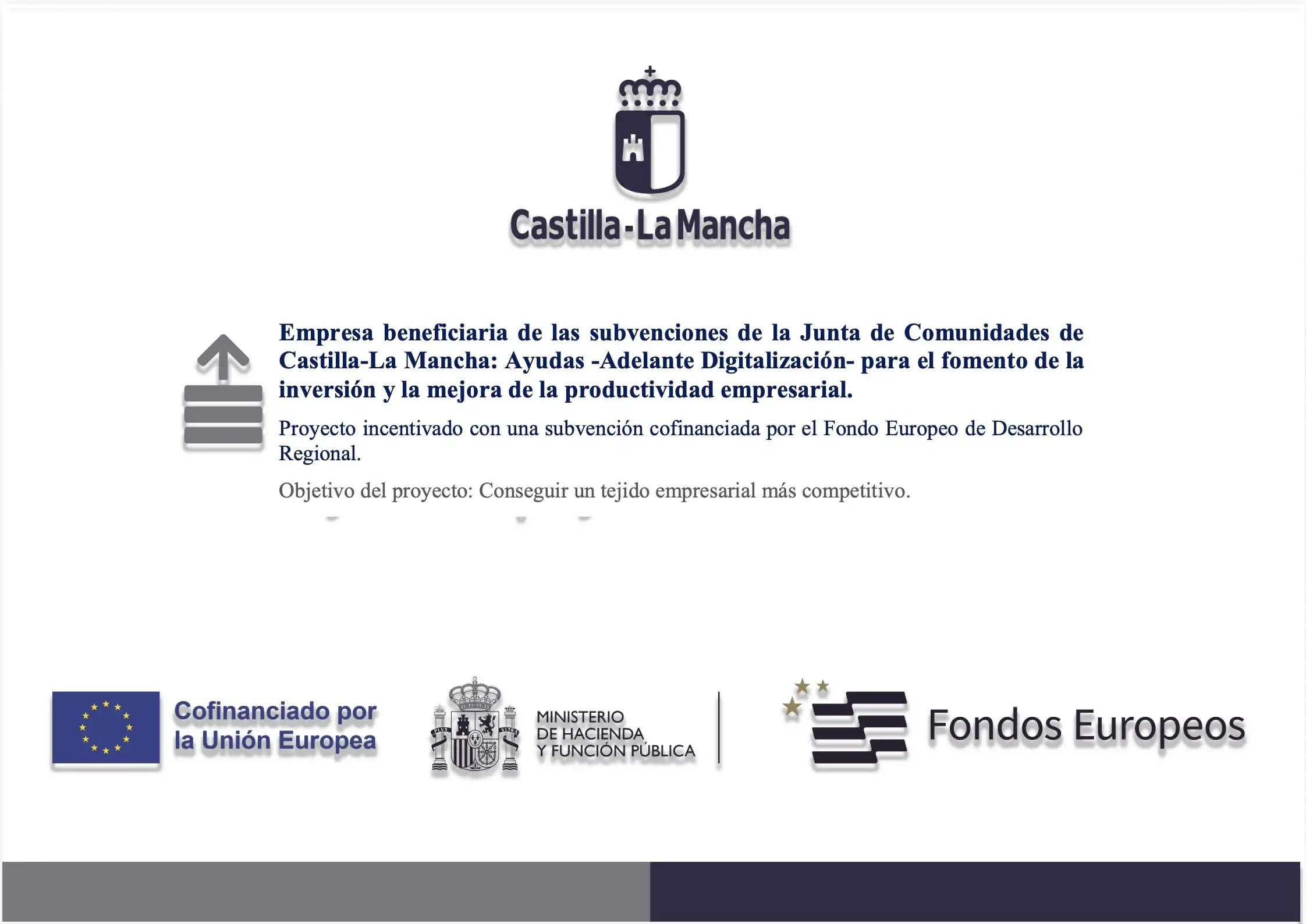 Castilla-La Mancha

Empresa beneficiaria de las subvenciones de la Junta de Comunidades de Castilla-La Mancha: Ayudas -Adelante Digitalización- para el fomento de la inversión y la mejora de la productividad empresarial.

Proyecto incentivado con una subvención cofinanciada por el Fondo Europeo de Desarrollo Regional.

Objetivo del proyecto: Conseguir un tejido empresarial más competitivo.

Cofinanciado por la Unión Europea

MINISTERIO DE HACIENDA Y FUNCIÓN PÚBLICA

Fondos Europeos